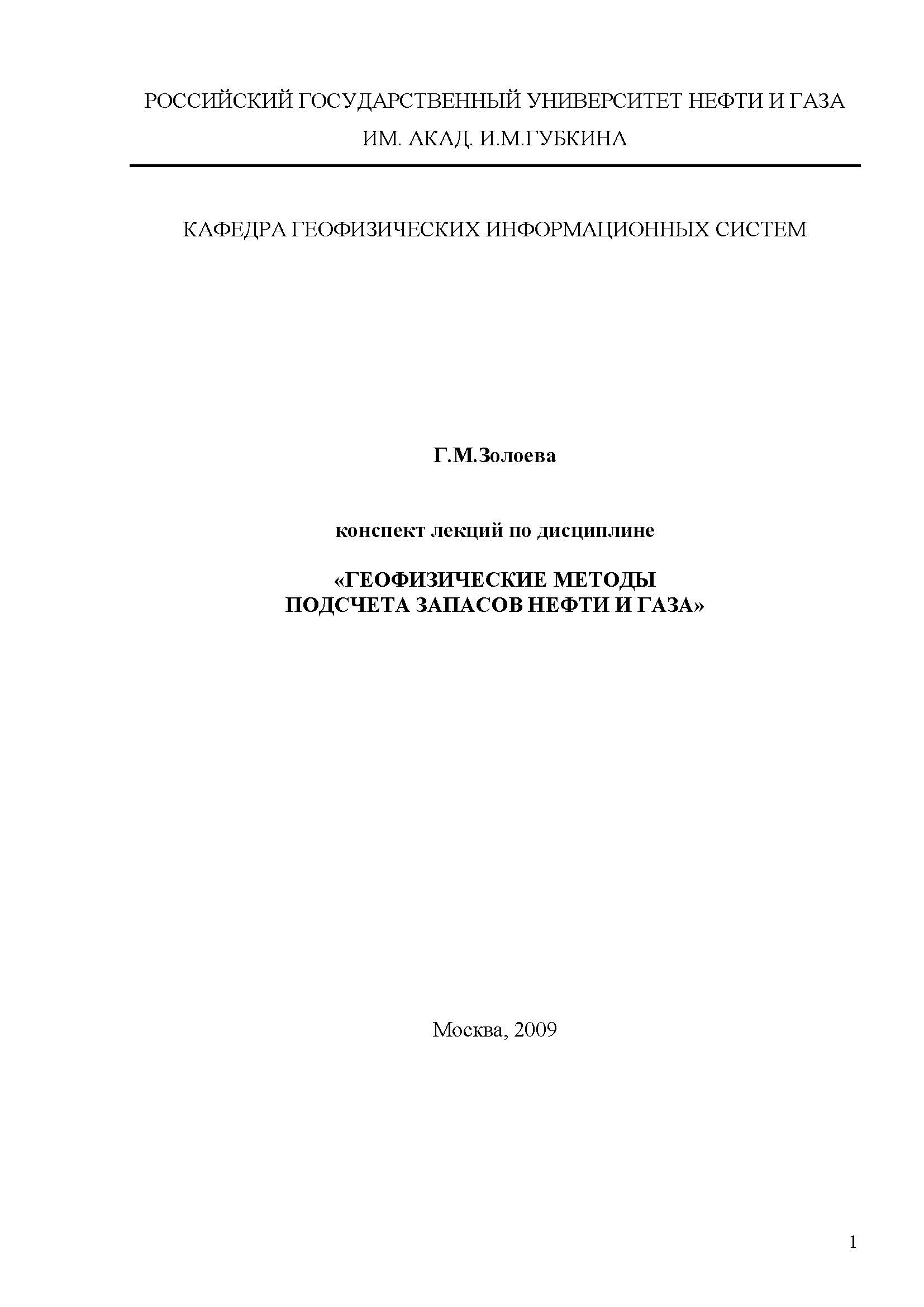 РОССИЙСКИЙ ГОСУДАРСТВЕННЫЙ УНИВЕРСИТЕТ НЕФТИ И ГАЗА
ИМ. АКАД. И.М.ГУБКИНА

КАФЕДРА ГЕОФИЗИЧЕСКИХ ИНФОРМАЦИОННЫХ СИСТЕМ

Г.М.Золоева

конспект лекций по дисциплине

«ГЕОФИЗИЧЕСКИЕ МЕТОДЫ
ПОДСЧЕТА ЗАПАСОВ НЕФТИ И ГАЗА»

Москва, 2009

1